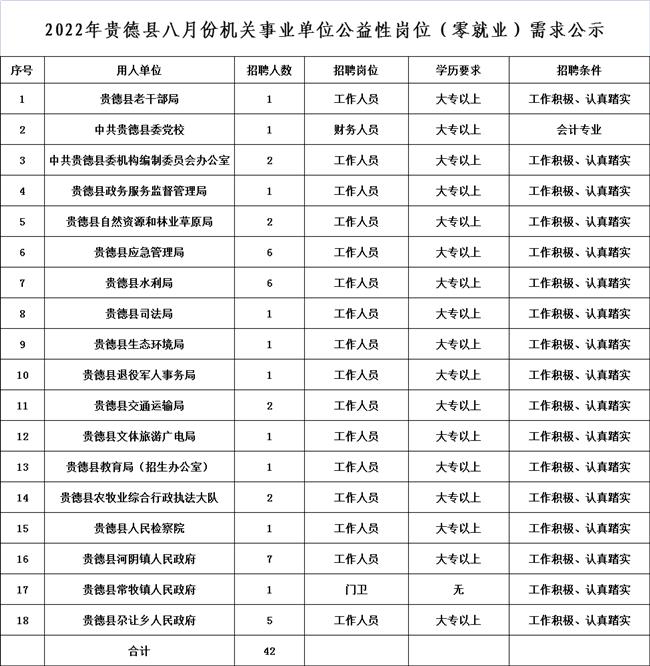 2022年贵德县八月份机关事业单位公益性岗位（零就业）需求公示

| 序号 | 用人单位 | 招聘人数 | 招聘岗位 | 学历要求 | 招聘条件 |
|---|---|---|---|---|---|
| 1 | 贵德县老干部局 | 1 | 工作人员 | 大专以上 | 工作积极、认真踏实 |
| 2 | 中共贵德县委党校 | 1 | 财务人员 | 大专以上 | 会计专业 |
| 3 | 中共贵德县委机构编制委员会办公室 | 2 | 工作人员 | 大专以上 | 工作积极、认真踏实 |
| 4 | 贵德县政务服务监督管理局 | 1 | 工作人员 | 大专以上 | 工作积极、认真踏实 |
| 5 | 贵德县自然资源和林业草原局 | 2 | 工作人员 | 大专以上 | 工作积极、认真踏实 |
| 6 | 贵德县应急管理局 | 6 | 工作人员 | 大专以上 | 工作积极、认真踏实 |
| 7 | 贵德县水利局 | 6 | 工作人员 | 大专以上 | 工作积极、认真踏实 |
| 8 | 贵德县司法局 | 1 | 工作人员 | 大专以上 | 工作积极、认真踏实 |
| 9 | 贵德县生态环境局 | 1 | 工作人员 | 大专以上 | 工作积极、认真踏实 |
| 10 | 贵德县退役军人事务局 | 1 | 工作人员 | 大专以上 | 工作积极、认真踏实 |
| 11 | 贵德县交通运输局 | 2 | 工作人员 | 大专以上 | 工作积极、认真踏实 |
| 12 | 贵德县文体旅游广电局 | 1 | 工作人员 | 大专以上 | 工作积极、认真踏实 |
| 13 | 贵德县教育局（招生办公室） | 1 | 工作人员 | 大专以上 | 工作积极、认真踏实 |
| 14 | 贵德县农牧业综合行政执法大队 | 2 | 工作人员 | 大专以上 | 工作积极、认真踏实 |
| 15 | 贵德县人民检察院 | 1 | 工作人员 | 大专以上 | 工作积极、认真踏实 |
| 16 | 贵德县河阴镇人民政府 | 7 | 工作人员 | 大专以上 | 工作积极、认真踏实 |
| 17 | 贵德县常牧镇人民政府 | 1 | 门卫 | 无 | 工作积极、认真踏实 |
| 18 | 贵德县尕让乡人民政府 | 5 | 工作人员 | 大专以上 | 工作积极、认真踏实 |
|  | 合计 | 42 |  |  |  |